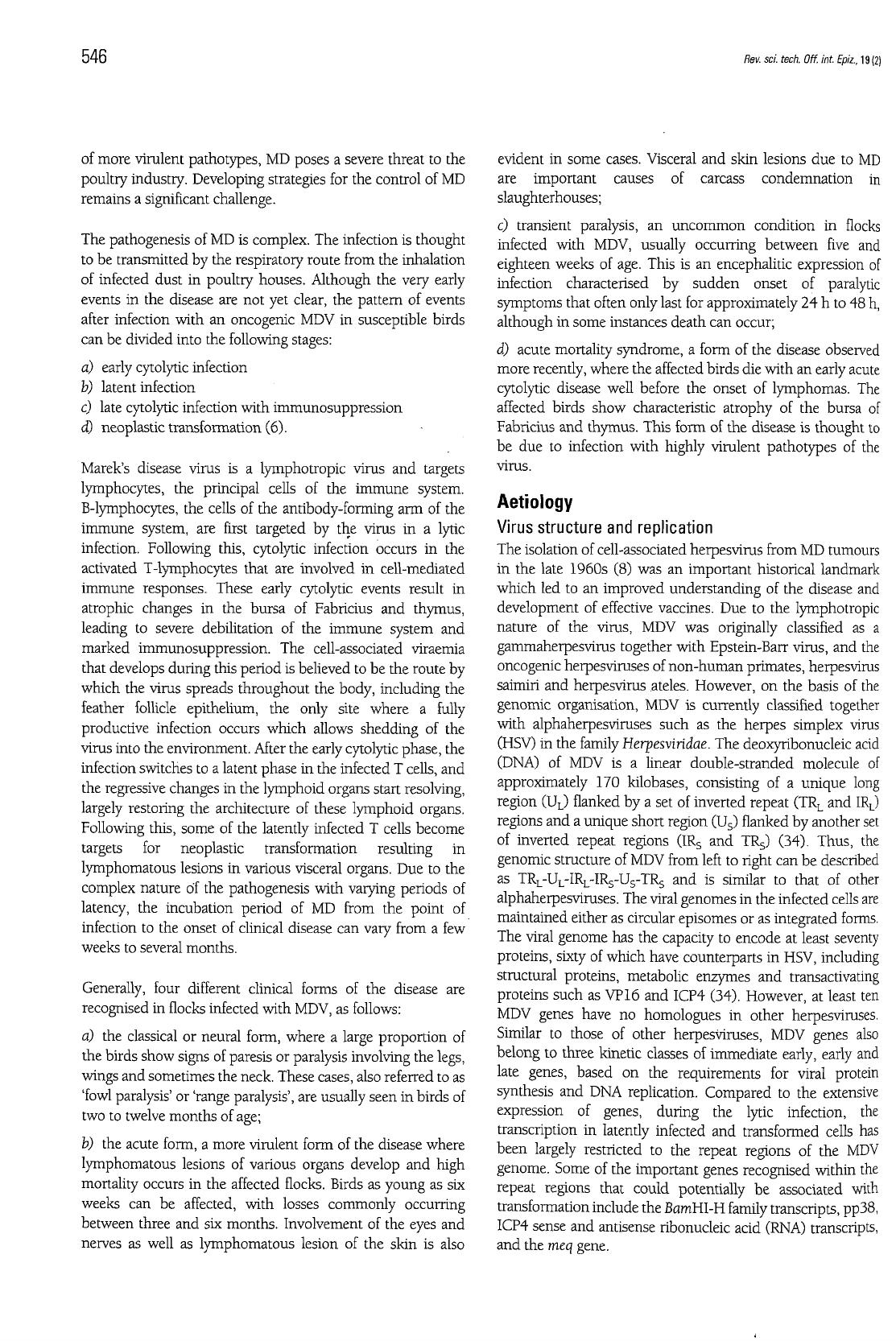 546

Rev. sci. tech. Off. int. Epiz., 19 (2)

of more virulent pathotypes, MD poses a severe threat to the poultry industry. Developing strategies for the control of MD remains a significant challenge.

The pathogenesis of MD is complex. The infection is thought to be transmitted by the respiratory route from the inhalation of infected dust in poultry houses. Although the very early events in the disease are not yet clear, the pattern of events after infection with an oncogenic MDV in susceptible birds can be divided into the following stages:

a) early cytolytic infection
b) latent infection
c) late cytolytic infection with immunosuppression
d) neoplastic transformation (6).

Marek's disease virus is a lymphotropic virus and targets lymphocytes, the principal cells of the immune system. B-lymphocytes, the cells of the antibody-forming arm of the immune system, are first targeted by the virus in a lytic infection. Following this, cytolytic infection occurs in the activated T-lymphocytes that are involved in cell-mediated immune responses. These early cytolytic events result in atrophic changes in the bursa of Fabricius and thymus, leading to severe debilitation of the immune system and marked immunosuppression. The cell-associated viraemia that develops during this period is believed to be the route by which the virus spreads throughout the body, including the feather follicle epithelium, the only site where a fully productive infection occurs which allows shedding of the virus into the environment. After the early cytolytic phase, the infection switches to a latent phase in the infected T cells, and the regressive changes in the lymphoid organs start resolving, largely restoring the architecture of these lymphoid organs. Following this, some of the latently infected T cells become targets for neoplastic transformation resulting in lymphomatous lesions in various visceral organs. Due to the complex nature of the pathogenesis with varying periods of latency, the incubation period of MD from the point of infection to the onset of clinical disease can vary from a few weeks to several months.

Generally, four different clinical forms of the disease are recognised in flocks infected with MDV, as follows:

a) the classical or neural form, where a large proportion of the birds show signs of paresis or paralysis involving the legs, wings and sometimes the neck. These cases, also referred to as 'fowl paralysis' or 'range paralysis', are usually seen in birds of two to twelve months of age;

b) the acute form, a more virulent form of the disease where lymphomatous lesions of various organs develop and high mortality occurs in the affected flocks. Birds as young as six weeks can be affected, with losses commonly occurring between three and six months. Involvement of the eyes and nerves as well as lymphomatous lesion of the skin is also evident in some cases. Visceral and skin lesions due to MD are important causes of carcass condemnation in slaughterhouses;

c) transient paralysis, an uncommon condition in flocks infected with MDV, usually occurring between five and eighteen weeks of age. This is an encephalitic expression of infection characterised by sudden onset of paralytic symptoms that often only last for approximately 24 h to 48 h, although in some instances death can occur;

d) acute mortality syndrome, a form of the disease observed more recently, where the affected birds die with an early acute cytolytic disease well before the onset of lymphomas. The affected birds show characteristic atrophy of the bursa of Fabricius and thymus. This form of the disease is thought to be due to infection with highly virulent pathotypes of the virus.

Aetiology

Virus structure and replication

The isolation of cell-associated herpesvirus from MD tumours in the late 1960s (8) was an important historical landmark which led to an improved understanding of the disease and development of effective vaccines. Due to the lymphotropic nature of the virus, MDV was originally classified as a gammaherpesvirus together with Epstein-Barr virus, and the oncogenic herpesviruses of non-human primates, herpesvirus saimiri and herpesvirus ateles. However, on the basis of the genomic organisation, MDV is currently classified together with alphaherpesviruses such as the herpes simplex virus (HSV) in the family Herpesviridae. The deoxyribonucleic acid (DNA) of MDV is a linear double-stranded molecule of approximately 170 kilobases, consisting of a unique long region ($U_L$) flanked by a set of inverted repeat ($TR_L$ and $IR_L$) regions and a unique short region ($U_S$) flanked by another set of inverted repeat regions ($IR_S$ and $TR_S$) (34). Thus, the genomic structure of MDV from left to right can be described as $TR_L$-$U_L$-$IR_L$-$IR_S$-$U_S$-$TR_S$ and is similar to that of other alphaherpesviruses. The viral genomes in the infected cells are maintained either as circular episomes or as integrated forms. The viral genome has the capacity to encode at least seventy proteins, sixty of which have counterparts in HSV, including structural proteins, metabolic enzymes and transactivating proteins such as VP16 and ICP4 (34). However, at least ten MDV genes have no homologues in other herpesviruses. Similar to those of other herpesviruses, MDV genes also belong to three kinetic classes of immediate early, early and late genes, based on the requirements for viral protein synthesis and DNA replication. Compared to the extensive expression of genes, during the lytic infection, the transcription in latently infected and transformed cells has been largely restricted to the repeat regions of the MDV genome. Some of the important genes recognised within the repeat regions that could potentially be associated with transformation include the BamHI-H family transcripts, pp38, ICP4 sense and antisense ribonucleic acid (RNA) transcripts, and the meq gene.